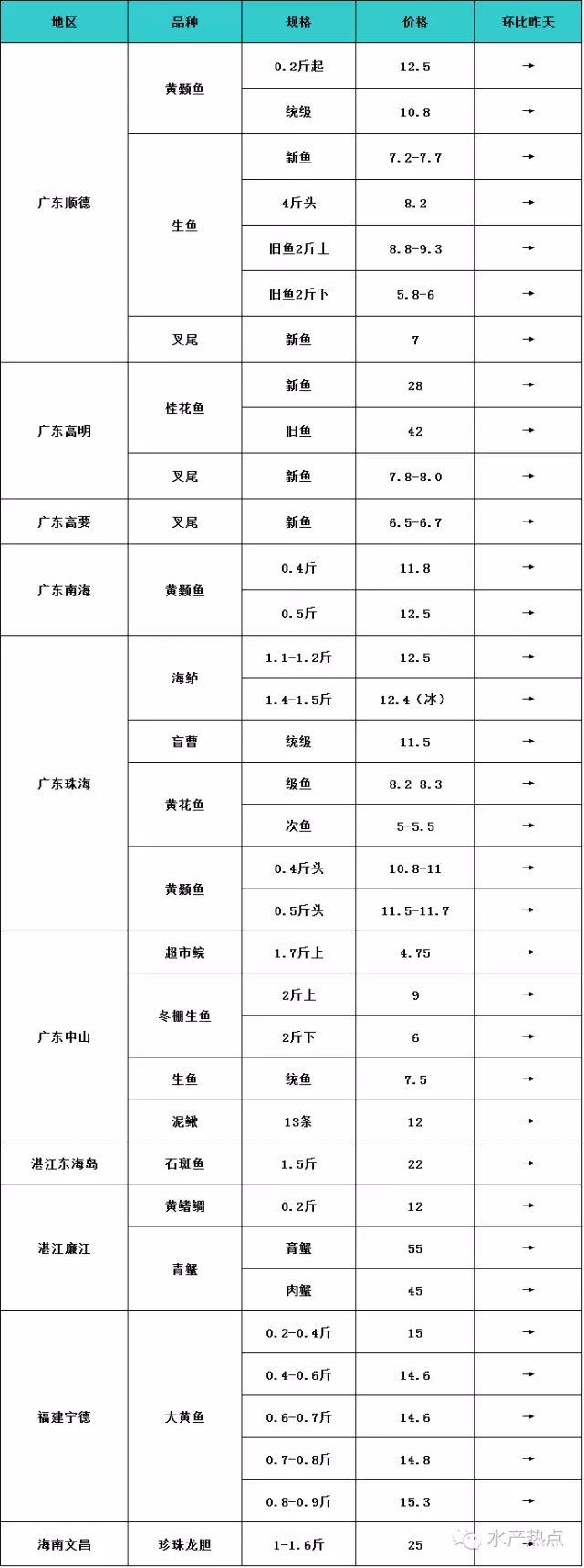 | 地区 | 品种 | 规格 | 价格 | 环比昨天 |
|---|---|---|---|---|
| 广东顺德 | 黄颡鱼 | 0.2斤起 | 12.5 | → |
| | | 统级 | 10.8 | → |
| | 生鱼 | 新鱼 | 7.2-7.7 | → |
| | | 4斤头 | 8.2 | → |
| | | 旧鱼2斤上 | 8.8-9.3 | → |
| | | 旧鱼2斤下 | 5.8-6 | → |
| | 叉尾 | 新鱼 | 7 | → |
| 广东高明 | 桂花鱼 | 新鱼 | 28 | → |
| | | 旧鱼 | 42 | → |
| | 叉尾 | 新鱼 | 7.8-8.0 | → |
| 广东高要 | 叉尾 | 新鱼 | 6.5-6.7 | → |
| 广东南海 | 黄颡鱼 | 0.4斤 | 11.8 | → |
| | | 0.5斤 | 12.5 | → |
| 广东珠海 | 海鲈 | 1.1-1.2斤 | 12.5 | → |
| | | 1.4-1.5斤 | 12.4（冰） | → |
| | 盲曹 | 统级 | 11.5 | → |
| | 黄花鱼 | 级鱼 | 8.2-8.3 | → |
| | | 次鱼 | 5-5.5 | → |
| | 黄颡鱼 | 0.4斤头 | 10.8-11 | → |
| | | 0.5斤头 | 11.5-11.7 | → |
| 广东中山 | 超市鲩 | 1.7斤上 | 4.75 | → |
| | 冬棚生鱼 | 2斤上 | 9 | → |
| | | 2斤下 | 6 | → |
| | 生鱼 | 统鱼 | 7.5 | → |
| | 泥鳅 | 13条 | 12 | → |
| 湛江东海岛 | 石斑鱼 | 1.5斤 | 22 | → |
| 湛江廉江 | 黄鳍鲷 | 0.2斤 | 12 | → |
| | 青蟹 | 膏蟹 | 55 | → |
| | | 肉蟹 | 45 | → |
| 福建宁德 | 大黄鱼 | 0.2-0.4斤 | 15 | → |
| | | 0.4-0.6斤 | 14.6 | → |
| | | 0.6-0.7斤 | 14.6 | → |
| | | 0.7-0.8斤 | 14.8 | → |
| | | 0.8-0.9斤 | 15.3 | → |
| 海南文昌 | 珍珠龙胆 | 1-1.6斤 | 25 | → |

水产热点